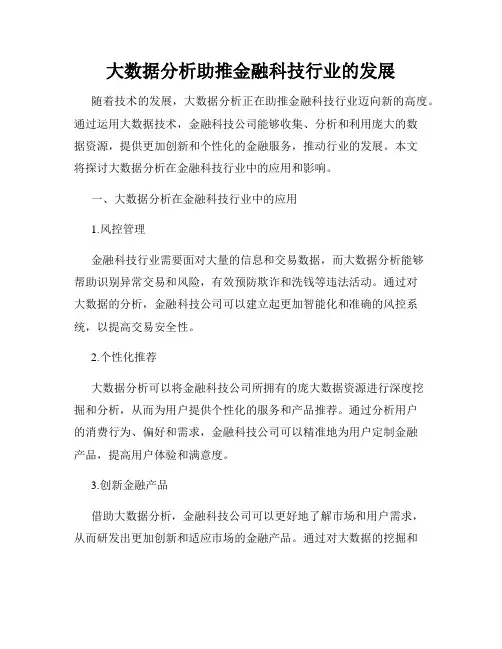 大数据分析助推金融科技行业的发展

随着技术的发展，大数据分析正在助推金融科技行业迈向新的高度。通过运用大数据技术，金融科技公司能够收集、分析和利用庞大的数据资源，提供更加创新和个性化的金融服务，推动行业的发展。本文将探讨大数据分析在金融科技行业中的应用和影响。

一、大数据分析在金融科技行业中的应用

1.风控管理

金融科技行业需要面对大量的信息和交易数据，而大数据分析能够帮助识别异常交易和风险，有效预防欺诈和洗钱等违法活动。通过对大数据的分析，金融科技公司可以建立起更加智能化和准确的风控系统，以提高交易安全性。

2.个性化推荐

大数据分析可以将金融科技公司所拥有的庞大数据资源进行深度挖掘和分析，从而为用户提供个性化的服务和产品推荐。通过分析用户的消费行为、偏好和需求，金融科技公司可以精准地为用户定制金融产品，提高用户体验和满意度。

3.创新金融产品

借助大数据分析，金融科技公司可以更好地了解市场和用户需求，从而研发出更加创新和适应市场的金融产品。通过对大数据的挖掘和